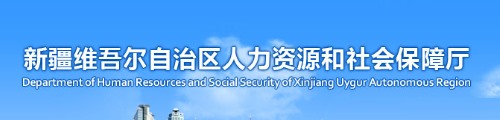 新疆维吾尔自治区人力资源和社会保障厅
Department of Human Resources and Social Security of Xinjiang Uygur Autonomous Region